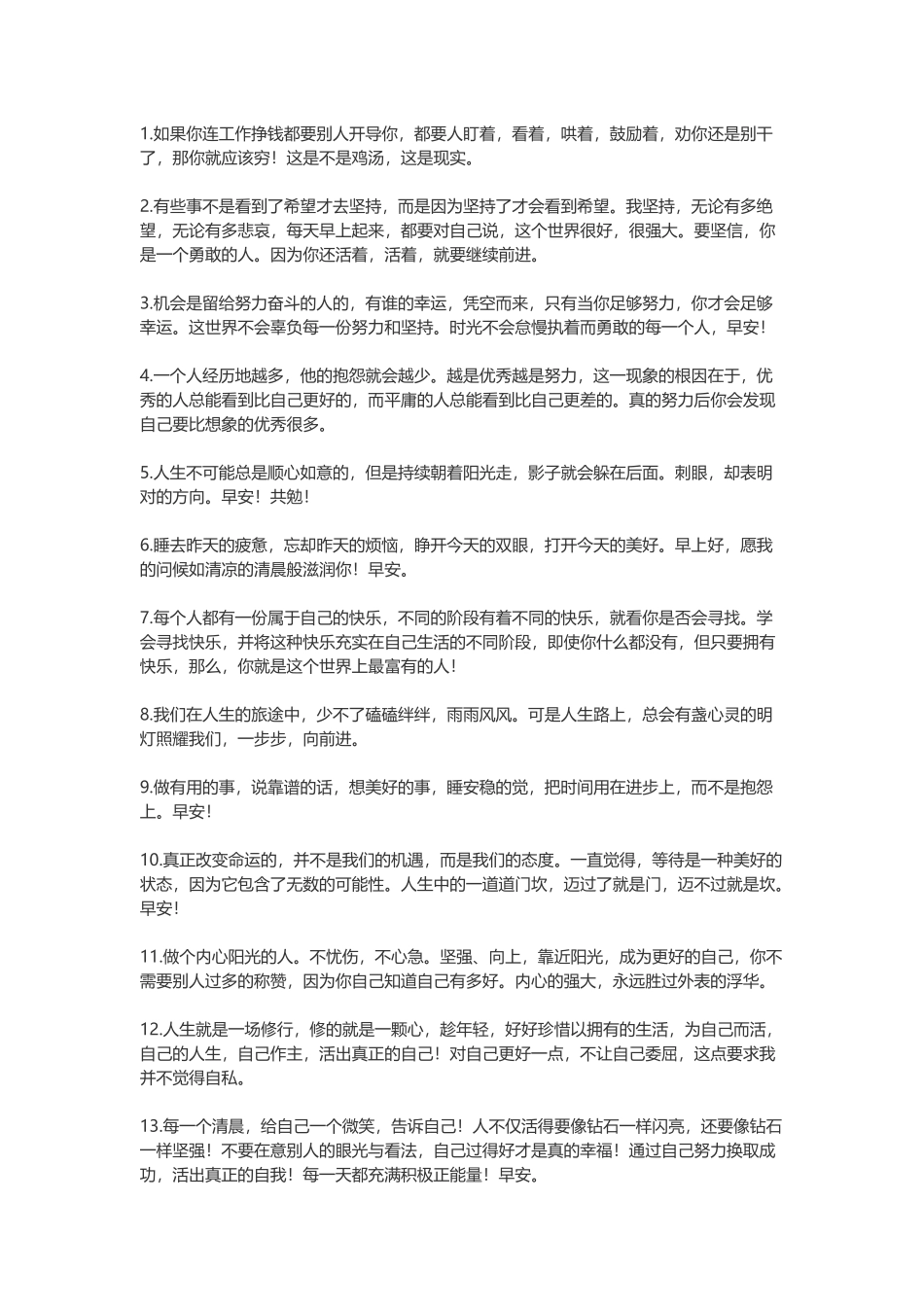 1.如果你连工作挣钱都要别人开导你，都要人盯着，看着，哄着，鼓励着，劝你还是别干了，那你就应该穷！这是不是鸡汤，这是现实。

2.有些事不是看到了希望才去坚持，而是因为坚持了才会看到希望。我坚持，无论有多绝望，无论有多悲哀，每天早上起来，都要对自己说，这个世界很好，很强大。要坚信，你是一个勇敢的人。因为你还活着，活着，就要继续前进。

3.机会是留给努力奋斗的人的，有谁的幸运，凭空而来，只有当你足够努力，你才会足够幸运。这世界不会辜负每一份努力和坚持。时光不会怠慢执着而勇敢的每一个人，早安！

4.一个人经历地越多，他的抱怨就会越少。越是优秀越是努力，这一现象的根因在于，优秀的人总能看到比自己更好的，而平庸的人总能看到比自己更差的。真的努力后你会发现自己要比想象的优秀很多。

5.人生不可能总是顺心如意的，但是持续朝着阳光走，影子就会躲在后面。刺眼，却表明对的方向。早安！共勉！

6.睡去昨天的疲惫，忘却昨天的烦恼，睁开今天的双眼，打开今天的美好。早上好，愿我的问候如清凉的清晨般滋润你！早安。

7.每个人都有一份属于自己的快乐，不同的阶段有着不同的快乐，就看你是否会寻找。学会寻找快乐，并将这种快乐充实在自己生活的不同阶段，即使你什么都没有，但只要拥有快乐，那么，你就是这个世界上最富有的人！

8.我们在人生的旅途中，少不了磕磕绊绊，雨雨风风。可是人生路上，总会有盏心灵的明灯照耀我们，一步步，向前进。

9.做有用的事，说靠谱的话，想美好的事，睡安稳的觉，把时间用在进步上，而不是抱怨上。早安！

10.真正改变命运的，并不是我们的机遇，而是我们的态度。一直觉得，等待是一种美好的状态，因为它包含了无数的可能性。人生中的一道道门坎，迈过了就是门，迈不过就是坎。早安！

11.做个内心阳光的人。不忧伤，不心急。坚强、向上，靠近阳光，成为更好的自己，你不需要别人过多的称赞，因为你自己知道自己有多好。内心的强大，永远胜过外表的浮华。

12.人生就是一场修行，修的就是一颗心，趁年轻，好好珍惜以拥有的生活，为自己而活，自己的人生，自己作主，活出真正的自己！对自己更好一点，不让自己委屈，这点要求我并不觉得自私。

13.每一个清晨，给自己一个微笑，告诉自己！人不仅活得要像钻石一样闪亮，还要像钻石一样坚强！不要在意别人的眼光与看法，自己过得好才是真的幸福！通过自己努力换取成功，活出真正的自我！每一天都充满积极正能量！早安。